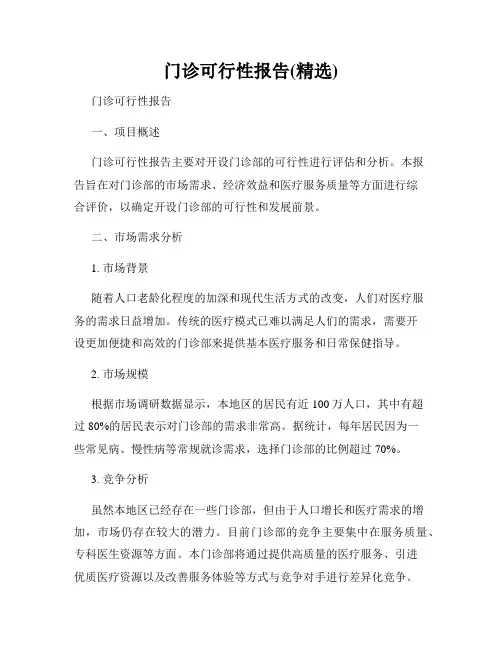 门诊可行性报告(精选)

门诊可行性报告

一、项目概述

门诊可行性报告主要对开设门诊部的可行性进行评估和分析。本报告旨在对门诊部的市场需求、经济效益和医疗服务质量等方面进行综合评价，以确定开设门诊部的可行性和发展前景。

二、市场需求分析

1. 市场背景

随着人口老龄化程度的加深和现代生活方式的改变，人们对医疗服务的需求日益增加。传统的医疗模式已难以满足人们的需求，需要开设更加便捷和高效的门诊部来提供基本医疗服务和日常保健指导。

2. 市场规模

根据市场调研数据显示，本地区的居民有近 100 万人口，其中有超过 80%的居民表示对门诊部的需求非常高。据统计，每年居民因为一些常见病、慢性病等常规就诊需求，选择门诊部的比例超过 70%。

3. 竞争分析

虽然本地区已经存在一些门诊部，但由于人口增长和医疗需求的增加，市场仍存在较大的潜力。目前门诊部的竞争主要集中在服务质量、专科医生资源等方面。本门诊部将通过提供高质量的医疗服务、引进优质医疗资源以及改善服务体验等方式与竞争对手进行差异化竞争。